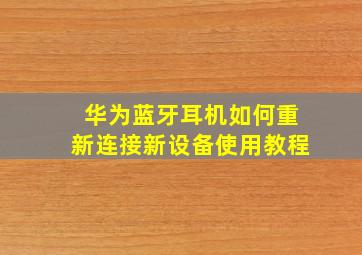 华为蓝牙耳机如何重新连接新设备使用教程